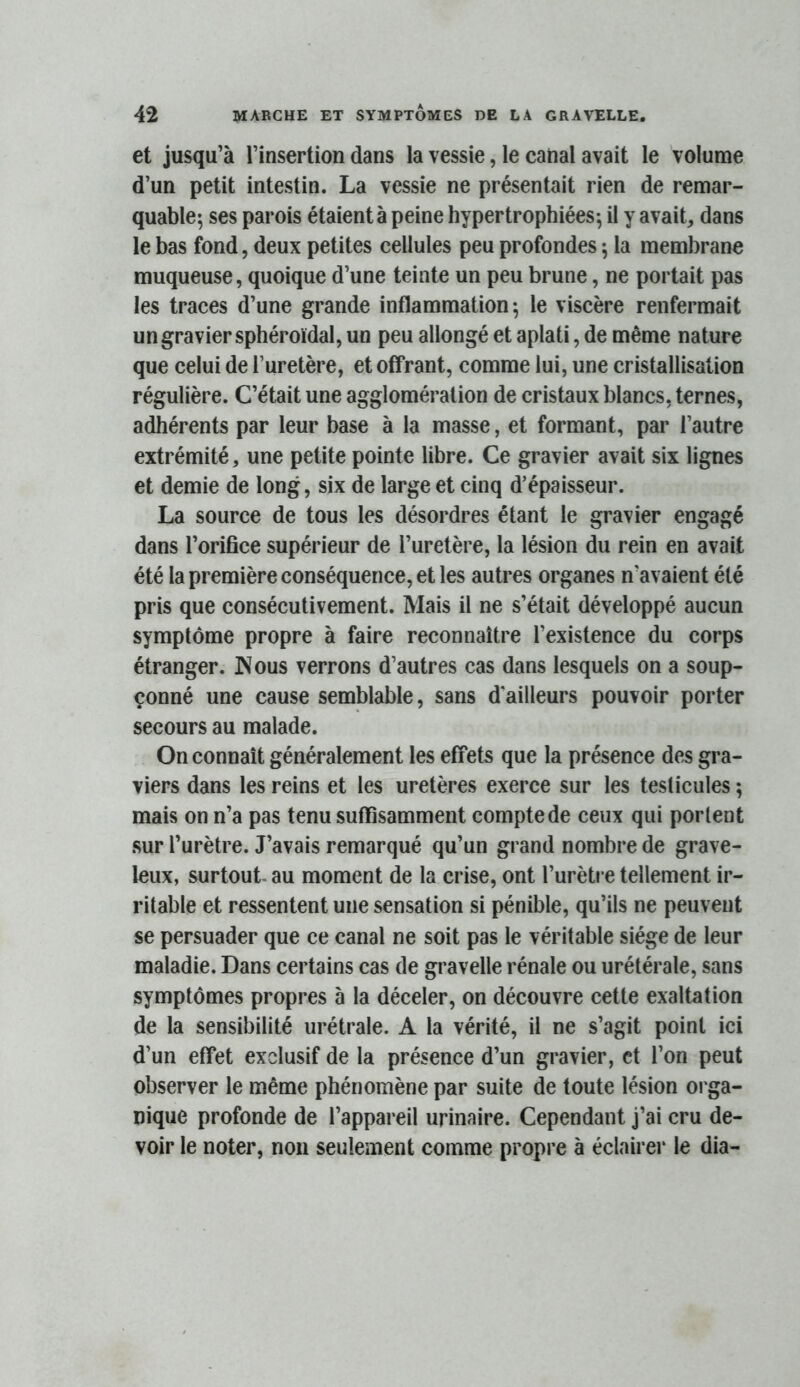 42 MARCHE ET SYMPTÔMES DE LA GRAVELLE.

et jusqu'à l'insertion dans la vessie, le canal avait le volume d'un petit intestin. La vessie ne présentait rien de remarquable; ses parois étaient à peine hypertrophiées; il y avait, dans le bas fond, deux petites cellules peu profondes; la membrane muqueuse, quoique d'une teinte un peu brune, ne portait pas les traces d'une grande inflammation; le viscère renfermait un gravier sphéroïdal, un peu allongé et aplati, de même nature que celui de l'uretère, et offrant, comme lui, une cristallisation régulière. C'était une agglomération de cristaux blancs, ternes, adhérents par leur base à la masse, et formant, par l'autre extrémité, une petite pointe libre. Ce gravier avait six lignes et demie de long, six de large et cinq d'épaisseur.

La source de tous les désordres étant le gravier engagé dans l'orifice supérieur de l'uretère, la lésion du rein en avait été la première conséquence, et les autres organes n'avaient été pris que consécutivement. Mais il ne s'était développé aucun symptôme propre à faire reconnaître l'existence du corps étranger. Nous verrons d'autres cas dans lesquels on a soupçonné une cause semblable, sans d'ailleurs pouvoir porter secours au malade.

On connaît généralement les effets que la présence des graviers dans les reins et les uretères exerce sur les testicules; mais on n'a pas tenu suffisamment compte de ceux qui portent sur l'urètre. J'avais remarqué qu'un grand nombre de graveleux, surtout au moment de la crise, ont l'urètre tellement irritable et ressentent une sensation si pénible, qu'ils ne peuvent se persuader que ce canal ne soit pas le véritable siége de leur maladie. Dans certains cas de gravelle rénale ou urétérale, sans symptômes propres à la déceler, on découvre cette exaltation de la sensibilité urétrale. A la vérité, il ne s'agit point ici d'un effet exclusif de la présence d'un gravier, et l'on peut observer le même phénomène par suite de toute lésion organique profonde de l'appareil urinaire. Cependant j'ai cru devoir le noter, non seulement comme propre à éclairer le dia-